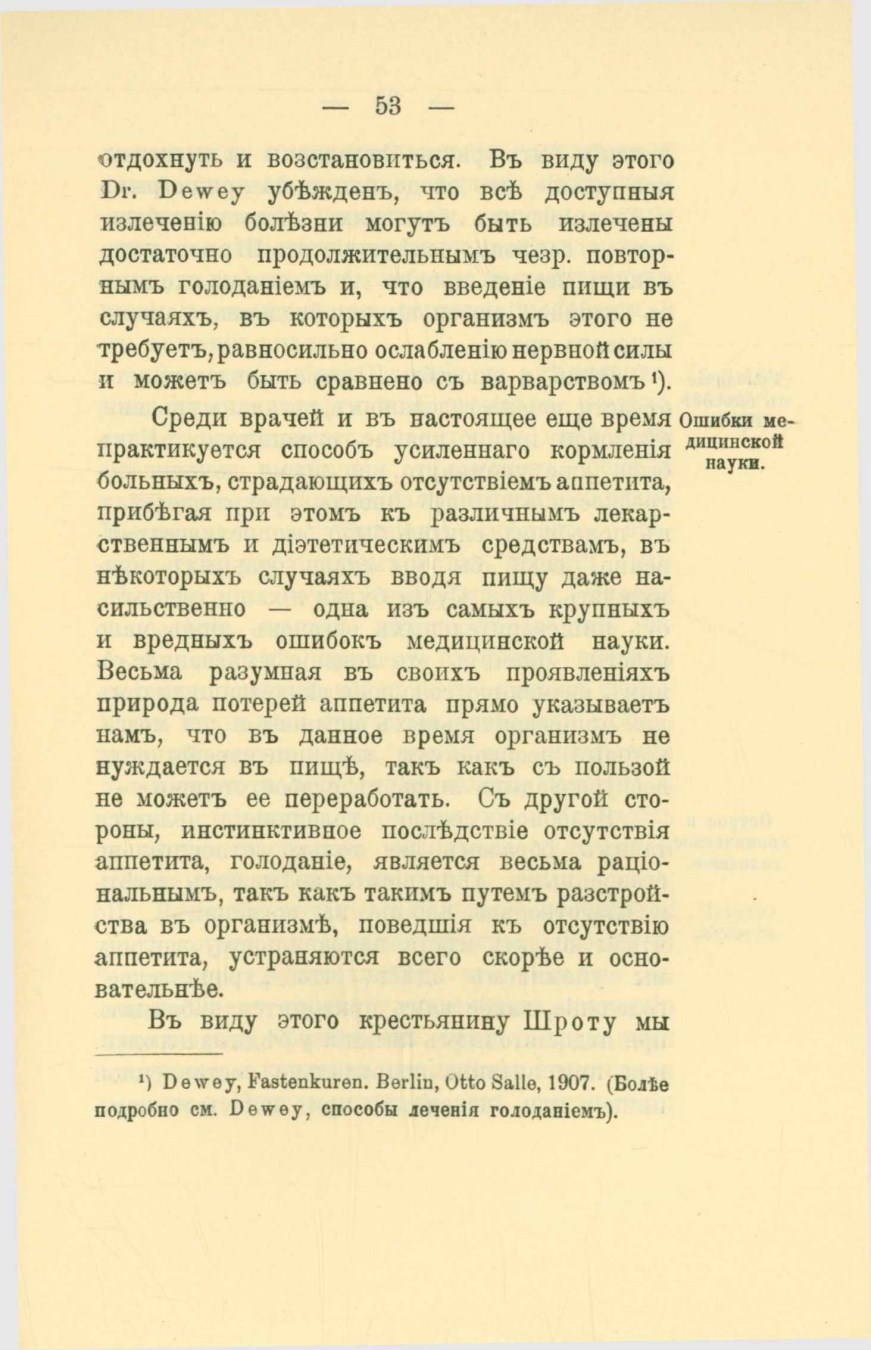 — 53 —

отдохнуть и возстановиться. Въ виду этого Dr. Dewey убѣжденъ, что всѣ доступныя излеченію болѣзни могутъ быть излечены достаточно продолжительнымъ чезр. повторнымъ голоданіемъ и, что введеніе пищи въ случаяхъ, въ которыхъ организмъ этого не требуетъ, равносильно ослабленію нервной силы и можетъ быть сравнено съ варварствомъ¹).

Ошибки медицинской науки.

Среди врачей и въ настоящее еще время практикуется способъ усиленнаго кормленія больныхъ, страдающихъ отсутствіемъ аппетита, прибѣгая при этомъ къ различнымъ лекарственнымъ и діэтетическимъ средствамъ, въ нѣкоторыхъ случаяхъ вводя пищу даже насильственно — одна изъ самыхъ крупныхъ и вредныхъ ошибокъ медицинской науки. Весьма разумная въ своихъ проявленіяхъ природа потерей аппетита прямо указываетъ намъ, что въ данное время организмъ не нуждается въ пищѣ, такъ какъ съ пользой не можетъ ее переработать. Съ другой стороны, инстинктивное послѣдствіе отсутствія аппетита, голоданіе, является весьма раціональнымъ, такъ какъ такимъ путемъ разстройства въ организмѣ, поведшія къ отсутствію аппетита, устраняются всего скорѣе и основательнѣе.

Въ виду этого крестьянину Шроту мы

¹) Dewey, Fastenkuren. Berlin, Otto Salle, 1907. (Болѣе подробно см. Dewey, способы леченія голоданіемъ).